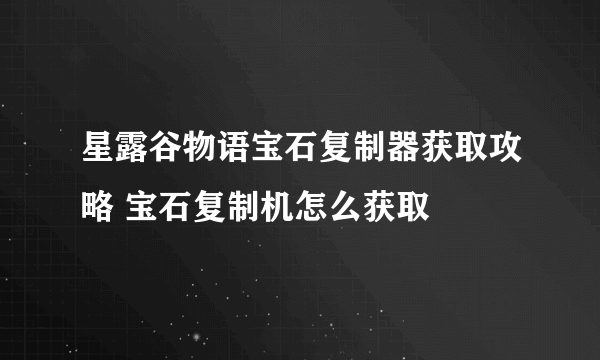 星露谷物语宝石复制器获取攻略 宝石复制机怎么获取